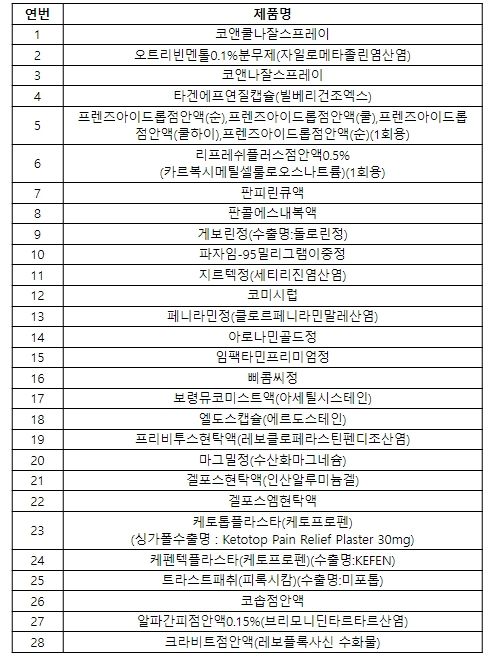 | 연번 | 제품명 |
|---|---|
| 1 | 코앤쿨나잘스프레이 |
| 2 | 오트리빈멘톨0.1%분무제(자일로메타졸린염산염) |
| 3 | 코앤나잘스프레이 |
| 4 | 타겐에프연질캡슐(빌베리건조엑스) |
| 5 | 프렌즈아이드롭점안액(순),프렌즈아이드롭점안액(쿨),프렌즈아이드롭점안액(쿨하이),프렌즈아이드롭점안액(순)(1회용) |
| 6 | 리프레쉬플러스점안액0.5% (카르복시메틸셀룰로오스나트륨)(1회용) |
| 7 | 판피린큐액 |
| 8 | 판콜에스내복액 |
| 9 | 게보린정(수출명:돌로린정) |
| 10 | 파자임-95밀리그램이중정 |
| 11 | 지르텍정(세티리진염산염) |
| 12 | 코미시럽 |
| 13 | 페니라민정(클로르페니라민말레산염) |
| 14 | 아로나민골드정 |
| 15 | 임팩타민프리미엄정 |
| 16 | 삐콤씨정 |
| 17 | 보령뮤코미스트액(아세틸시스테인) |
| 18 | 엘도스캡슐(에르도스테인) |
| 19 | 프리비투스현탁액(레보클로페라스틴펜디조산염) |
| 20 | 마그밀정(수산화마그네슘) |
| 21 | 겔포스현탁액(인산알루미늄겔) |
| 22 | 겔포스엠현탁액 |
| 23 | 케토톱플라스타(케토프로펜) (싱가폴수출명 : Ketotop Pain Relief Plaster 30mg) |
| 24 | 케펜텍플라스타(케토프로펜)(수출명:KEFEN) |
| 25 | 트라스트패취(피록시캄)(수출명:미포톱) |
| 26 | 코솝점안액 |
| 27 | 알파간피점안액0.15%(브리모니딘타르타르산염) |
| 28 | 크라비트점안액(레보플록사신 수화물) |